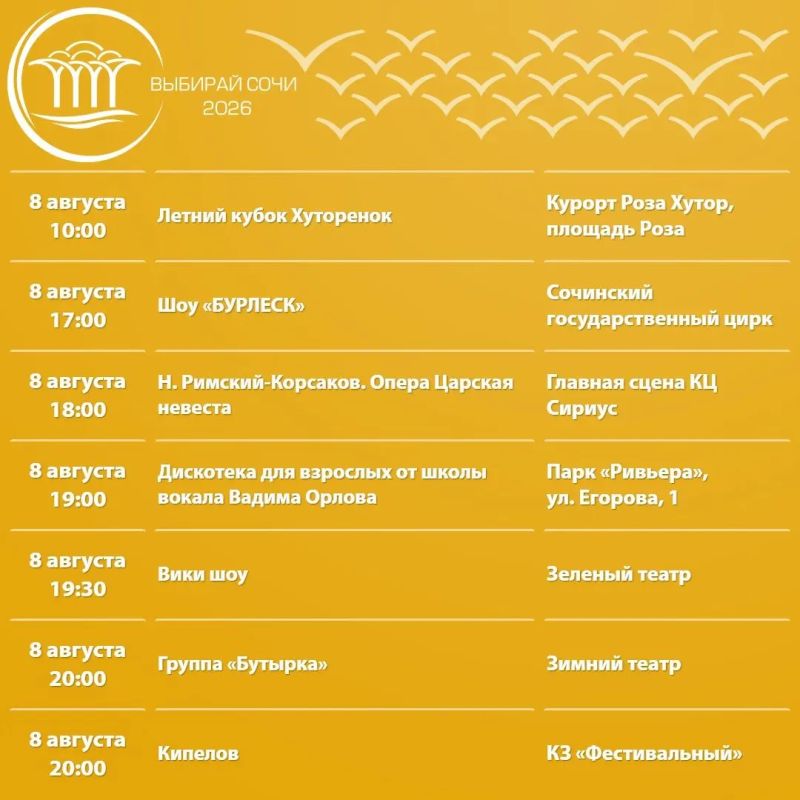 ВЫБИРАЙ СОЧИ
2026

| | | |
|---|---|---|
| 8 августа 10:00 | Летний кубок Хуторенок | Курорт Роза Хутор, площадь Роза |
| 8 августа 17:00 | Шоу «БУРЛЕСК» | Сочинский государственный цирк |
| 8 августа 18:00 | Н. Римский-Корсаков. Опера Царская невеста | Главная сцена КЦ Сириус |
| 8 августа 19:00 | Дискотека для взрослых от школы вокала Вадима Орлова | Парк «Ривьера», ул. Егорова, 1 |
| 8 августа 19:30 | Вики шоу | Зеленый театр |
| 8 августа 20:00 | Группа «Бутырка» | Зимний театр |
| 8 августа 20:00 | Кипелов | КЗ «Фестивальный» |